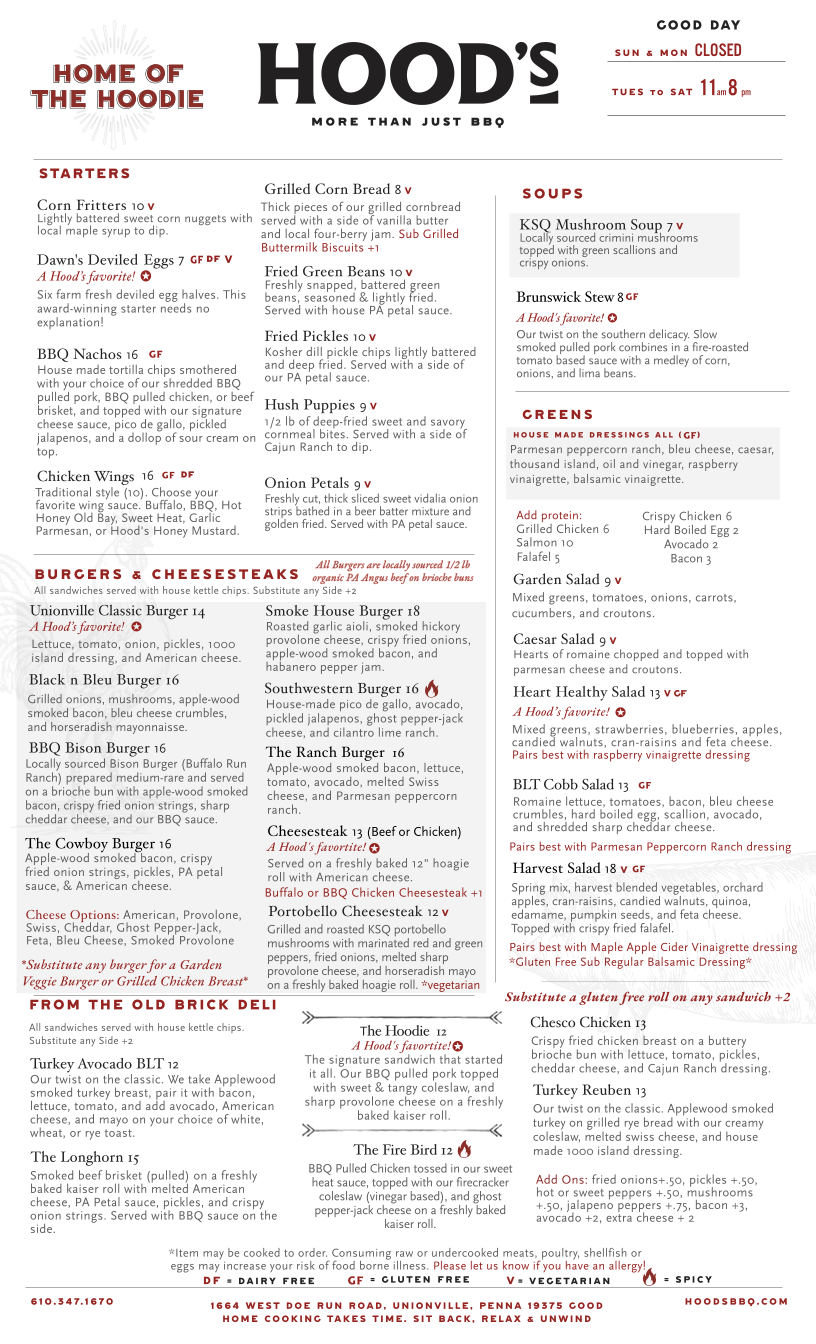 HOME OF THE HOODIE

HOOD'S
MORE THAN JUST BBQ

GOOD DAY
SUN & MON CLOSED
TUES TO SAT 11am 8 pm

STARTERS

Corn Fritters 10 V
Lightly battered sweet corn nuggets with local maple syrup to dip.

Dawn's Deviled Eggs 7 GF DF V
A Hood's favorite!
Six farm fresh deviled egg halves. This award-winning starter needs no explanation!

BBQ Nachos 16 GF
House made tortilla chips smothered with your choice of our shredded BBQ pulled pork, BBQ pulled chicken, or beef brisket, and topped with our signature cheese sauce, pico de gallo, pickled jalapenos, and a dollop of sour cream on top.

Chicken Wings 16 GF DF
Traditional style (10). Choose your favorite wing sauce. Buffalo, BBQ, Hot Honey Old Bay, Sweet Heat, Garlic Parmesan, or Hood's Honey Mustard.

Grilled Corn Bread 8 V
Thick pieces of our grilled cornbread served with a side of vanilla butter and local four-berry jam. Sub Grilled Buttermilk Biscuits +1

Fried Green Beans 10 V
Freshly snapped, battered green beans, seasoned & lightly fried. Served with house PA petal sauce.

Fried Pickles 10 V
Kosher dill pickle chips lightly battered and deep fried. Served with a side of our PA petal sauce.

Hush Puppies 9 V
1/2 lb of deep-fried sweet and savory cornmeal bites. Served with a side of Cajun Ranch to dip.

Onion Petals 9 V
Freshly cut, thick sliced sweet vidalia onion strips bathed in a beer batter mixture and golden fried. Served with PA petal sauce.

SOUPS

KSQ Mushroom Soup 7 V
Locally sourced crimini mushrooms topped with green scallions and crispy onions.

Brunswick Stew 8 GF
A Hood's favorite!
Our twist on the southern delicacy. Slow smoked pulled pork combines in a fire-roasted tomato based sauce with a medley of corn, onions, and lima beans.

GREENS

HOUSE MADE DRESSINGS ALL (GF)
Parmesan peppercorn ranch, bleu cheese, caesar, thousand island, oil and vinegar, raspberry vinaigrette, balsamic vinaigrette.

Add protein:
Grilled Chicken 6
Salmon 10
Falafel 5
Crispy Chicken 6
Hard Boiled Egg 2
Avocado 2
Bacon 3

Garden Salad 9 V
Mixed greens, tomatoes, onions, carrots, cucumbers, and croutons.

Caesar Salad 9 V
Hearts of romaine chopped and topped with parmesan cheese and croutons.

Heart Healthy Salad 13 V GF
A Hood's favorite!
Mixed greens, strawberries, blueberries, apples, candied walnuts, cran-raisins and feta cheese. Pairs best with raspberry vinaigrette dressing

BLT Cobb Salad 13 GF
Romaine lettuce, tomatoes, bacon, bleu cheese crumbles, hard boiled egg, scallion, avocado, and shredded sharp cheddar cheese.
Pairs best with Parmesan Peppercorn Ranch dressing

Harvest Salad 18 V GF
Spring mix, harvest blended vegetables, orchard apples, cran-raisins, candied walnuts, quinoa, edamame, pumpkin seeds, and feta cheese. Topped with crispy fried falafel.
Pairs best with Maple Apple Cider Vinaigrette dressing
*Gluten Free Sub Regular Balsamic Dressing*

BURGERS & CHEESESTEAKS
All Burgers are locally sourced 1/2 lb organic PA Angus beef on brioche buns
All sandwiches served with house kettle chips. Substitute any Side +2

Unionville Classic Burger 14
A Hood's favorite!
Lettuce, tomato, onion, pickles, 1000 island dressing, and American cheese.

Black n Bleu Burger 16
Grilled onions, mushrooms, apple-wood smoked bacon, bleu cheese crumbles, and horseradish mayonnaisse.

BBQ Bison Burger 16
Locally sourced Bison Burger (Buffalo Run Ranch) prepared medium-rare and served on a brioche bun with apple-wood smoked bacon, crispy fried onion strings, sharp cheddar cheese, and our BBQ sauce.

The Cowboy Burger 16
Apple-wood smoked bacon, crispy fried onion strings, pickles, PA petal sauce, & American cheese.

Cheese Options: American, Provolone, Swiss, Cheddar, Ghost Pepper-Jack, Feta, Bleu Cheese, Smoked Provolone

*Substitute any burger for a Garden Veggie Burger or Grilled Chicken Breast*

Smoke House Burger 18
Roasted garlic aioli, smoked hickory provolone cheese, crispy fried onions, apple-wood smoked bacon, and habanero pepper jam.

Southwestern Burger 16
House-made pico de gallo, avocado, pickled jalapenos, ghost pepper-jack cheese, and cilantro lime ranch.

The Ranch Burger 16
Apple-wood smoked bacon, lettuce, tomato, avocado, melted Swiss cheese, and Parmesan peppercorn ranch.

Cheesesteak 13 (Beef or Chicken)
A Hood's favorite!
Served on a freshly baked 12" hoagie roll with American cheese.
Buffalo or BBQ Chicken Cheesesteak +1

Portobello Cheesesteak 12 V
Grilled and roasted KSQ portobello mushrooms with marinated red and green peppers, fried onions, melted sharp provolone cheese, and horseradish mayo on a freshly baked hoagie roll. *vegetarian

FROM THE OLD BRICK DELI
All sandwiches served with house kettle chips. Substitute any Side +2

Turkey Avocado BLT 12
Our twist on the classic. We take Applewood smoked turkey breast, pair it with bacon, lettuce, tomato, and add avocado, American cheese, and mayo on your choice of white, wheat, or rye toast.

The Longhorn 15
Smoked beef brisket (pulled) on a freshly baked kaiser roll with melted American cheese, PA Petal sauce, pickles, and crispy onion strings. Served with BBQ sauce on the side.

The Hoodie 12
A Hood's favorite!
The signature sandwich that started it all. Our BBQ pulled pork topped with sweet & tangy coleslaw, and sharp provolone cheese on a freshly baked kaiser roll.

The Fire Bird 12
BBQ Pulled Chicken tossed in our sweet heat sauce, topped with our firecracker coleslaw (vinegar based), and ghost pepper-jack cheese on a freshly baked kaiser roll.

Substitute a gluten free roll on any sandwich +2

Chesco Chicken 13
Crispy fried chicken breast on a buttery brioche bun with lettuce, tomato, pickles, cheddar cheese, and Cajun Ranch dressing.

Turkey Reuben 13
Our twist on the classic. Applewood smoked turkey on grilled rye bread with our creamy coleslaw, melted swiss cheese, and house made 1000 island dressing.

Add Ons: fried onions+.50, pickles +.50, hot or sweet peppers +.50, mushrooms +.50, jalapeno peppers +.75, bacon +3, avocado +2, extra cheese + 2

*Item may be cooked to order. Consuming raw or undercooked meats, poultry, shellfish or eggs may increase your risk of food borne illness. Please let us know if you have an allergy!
DF = DAIRY FREE GF = GLUTEN FREE V = VEGETARIAN = SPICY

610.347.1670
1664 WEST DOE RUN ROAD, UNIONVILLE, PENNA 19375 GOOD HOME COOKING TAKES TIME. SIT BACK, RELAX & UNWIND
HOODSBBQ.COM